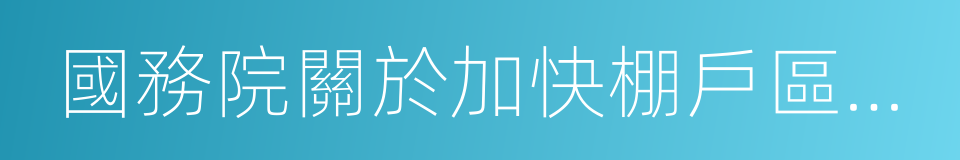 國務院關於加快棚戶區...